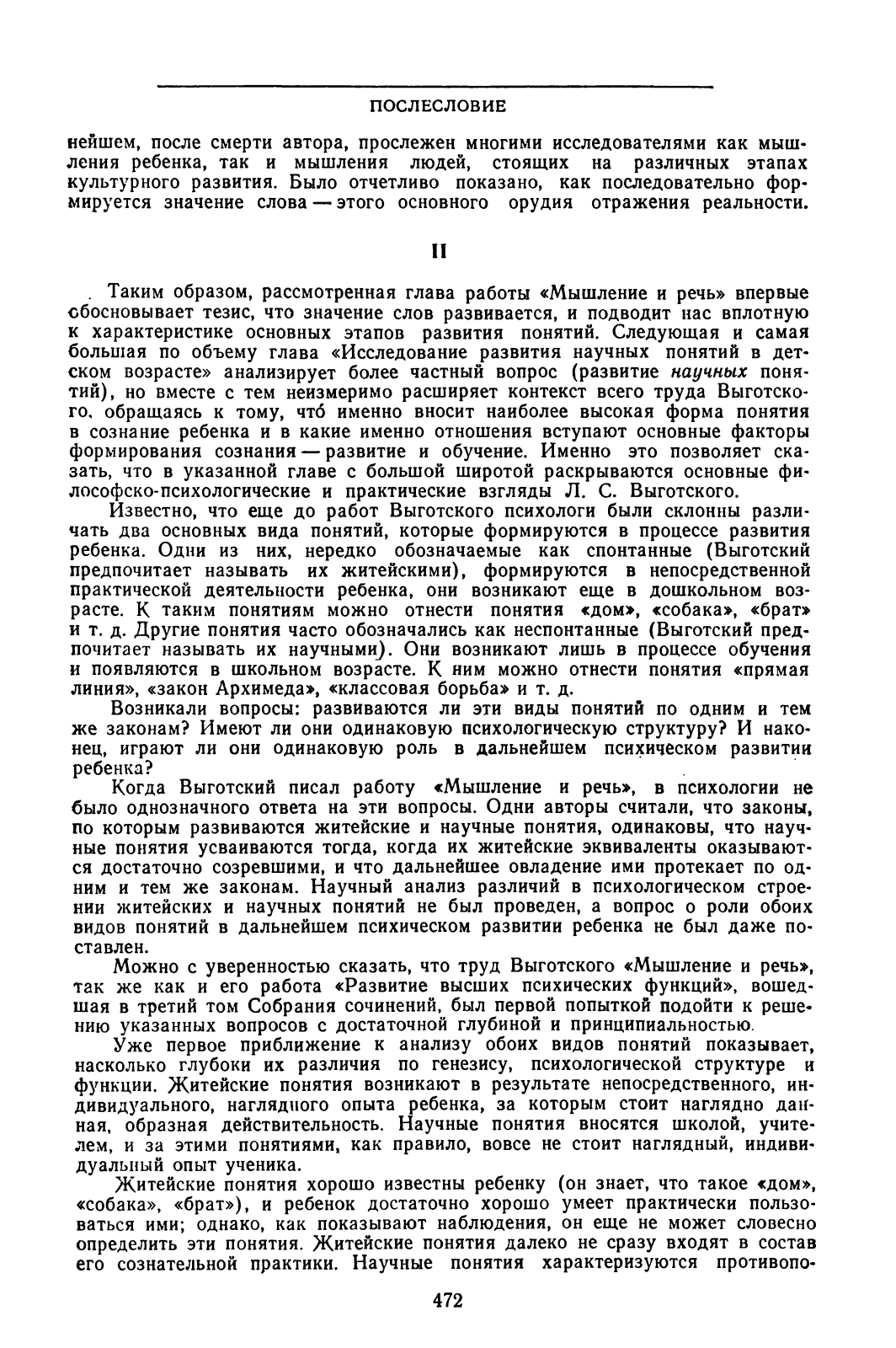 ПОСЛЕСЛОВИЕ

нейшем, после смерти автора, прослежен многими исследователями как мышления ребенка, так и мышления людей, стоящих на различных этапах культурного развития. Было отчетливо показано, как последовательно формируется значение слова — этого основного орудия отражения реальности.

II

Таким образом, рассмотренная глава работы «Мышление и речь» впервые обосновывает тезис, что значение слов развивается, и подводит нас вплотную к характеристике основных этапов развития понятий. Следующая и самая большая по объему глава «Исследование развития научных понятий в детском возрасте» анализирует более частный вопрос (развитие научных понятий), но вместе с тем неизмеримо расширяет контекст всего труда Выготского, обращаясь к тому, что́ именно вносит наиболее высокая форма понятия в сознание ребенка и в какие именно отношения вступают основные факторы формирования сознания — развитие и обучение. Именно это позволяет сказать, что в указанной главе с большой широтой раскрываются основные философско-психологические и практические взгляды Л. С. Выготского.

Известно, что еще до работ Выготского психологи были склонны различать два основных вида понятий, которые формируются в процессе развития ребенка. Одни из них, нередко обозначаемые как спонтанные (Выготский предпочитает называть их житейскими), формируются в непосредственной практической деятельности ребенка, они возникают еще в дошкольном возрасте. К таким понятиям можно отнести понятия «дом», «собака», «брат» и т. д. Другие понятия часто обозначались как неспонтанные (Выготский предпочитает называть их научными). Они возникают лишь в процессе обучения и появляются в школьном возрасте. К ним можно отнести понятия «прямая линия», «закон Архимеда», «классовая борьба» и т. д.

Возникали вопросы: развиваются ли эти виды понятий по одним и тем же законам? Имеют ли они одинаковую психологическую структуру? И наконец, играют ли они одинаковую роль в дальнейшем психическом развитии ребенка?

Когда Выготский писал работу «Мышление и речь», в психологии не было однозначного ответа на эти вопросы. Одни авторы считали, что законы, по которым развиваются житейские и научные понятия, одинаковы, что научные понятия усваиваются тогда, когда их житейские эквиваленты оказываются достаточно созревшими, и что дальнейшее овладение ими протекает по одним и тем же законам. Научный анализ различий в психологическом строении житейских и научных понятий не был проведен, а вопрос о роли обоих видов понятий в дальнейшем психическом развитии ребенка не был даже поставлен.

Можно с уверенностью сказать, что труд Выготского «Мышление и речь», так же как и его работа «Развитие высших психических функций», вошедшая в третий том Собрания сочинений, был первой попыткой подойти к решению указанных вопросов с достаточной глубиной и принципиальностью.

Уже первое приближение к анализу обоих видов понятий показывает, насколько глубоки их различия по генезису, психологической структуре и функции. Житейские понятия возникают в результате непосредственного, индивидуального, наглядного опыта ребенка, за которым стоит наглядно данная, образная действительность. Научные понятия вносятся школой, учителем, и за этими понятиями, как правило, вовсе не стоит наглядный, индивидуальный опыт ученика.

Житейские понятия хорошо известны ребенку (он знает, что такое «дом», «собака», «брат»), и ребенок достаточно хорошо умеет практически пользоваться ими; однако, как показывают наблюдения, он еще не может словесно определить эти понятия. Житейские понятия далеко не сразу входят в состав его сознательной практики. Научные понятия характеризуются противопо-

472